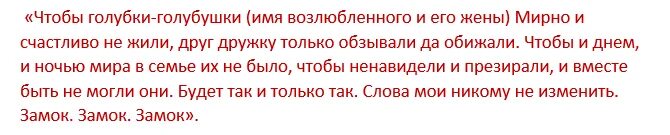 «Чтобы голубки-голубушки (имя возлюбленного и его жены) Мирно и счастливо не жили, друг дружку только обзывали да обижали. Чтобы и днем, и ночью мира в семье их не было, чтобы ненавидели и презирали, и вместе быть не могли они. Будет так и только так. Слова мои никому не изменить. Замок. Замок. Замок».